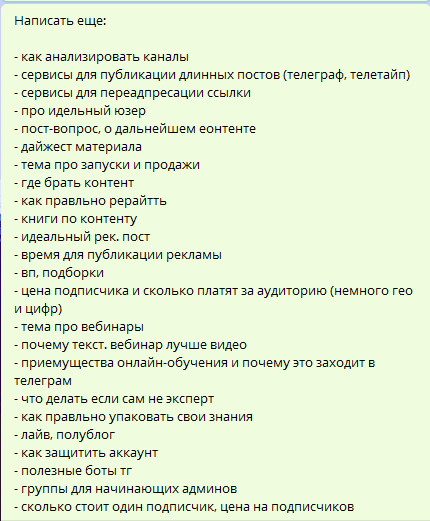 Написать еще:

- как анализировать каналы
- сервисы для публикации длинных постов (телеграф, телетайп)
- сервисы для переадпресации ссылки
- про идельный юзер
- пост-вопрос, о дальнейшем еонтенте
- дайжест материала
- тема про запуски и продажи
- где брать контент
- как правльно рерайтть
- книги по контенту
- идеальный рек. пост
- время для публикации рекламы
- вп, подборки
- цена подписчика и сколько платят за аудиторию (немного гео и цифр)
- тема про вебинары
- почему текст. вебинар лучше видео
- приемущества онлайн-обучения и почему это заходит в телеграм
- что делать если сам не эксперт
- как правльно упаковать свои знания
- лайв, полублог
- как защитить аккаунт
- полезные боты тг
- группы для начинающих админов
- сколько стоит один подписчик, цена на подписчиков